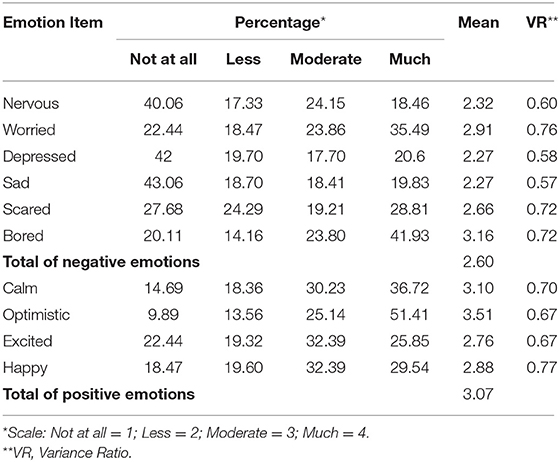 | Emotion Item | Percentage* | | | | Mean | VR** |
|---|---|---|---|---|---|---|
| | Not at all | Less | Moderate | Much | | |
| Nervous | 40.06 | 17.33 | 24.15 | 18.46 | 2.32 | 0.60 |
| Worried | 22.44 | 18.47 | 23.86 | 35.49 | 2.91 | 0.76 |
| Depressed | 42 | 19.70 | 17.70 | 20.6 | 2.27 | 0.58 |
| Sad | 43.06 | 18.70 | 18.41 | 19.83 | 2.27 | 0.57 |
| Scared | 27.68 | 24.29 | 19.21 | 28.81 | 2.66 | 0.72 |
| Bored | 20.11 | 14.16 | 23.80 | 41.93 | 3.16 | 0.72 |
| **Total of negative emotions** | | | | | 2.60 | |
| Calm | 14.69 | 18.36 | 30.23 | 36.72 | 3.10 | 0.70 |
| Optimistic | 9.89 | 13.56 | 25.14 | 51.41 | 3.51 | 0.67 |
| Excited | 22.44 | 19.32 | 32.39 | 25.85 | 2.76 | 0.67 |
| Happy | 18.47 | 19.60 | 32.39 | 29.54 | 2.88 | 0.77 |
| **Total of positive emotions** | | | | | 3.07 | |

*Scale: Not at all = 1; Less = 2; Moderate = 3; Much = 4.
**VR, Variance Ratio.